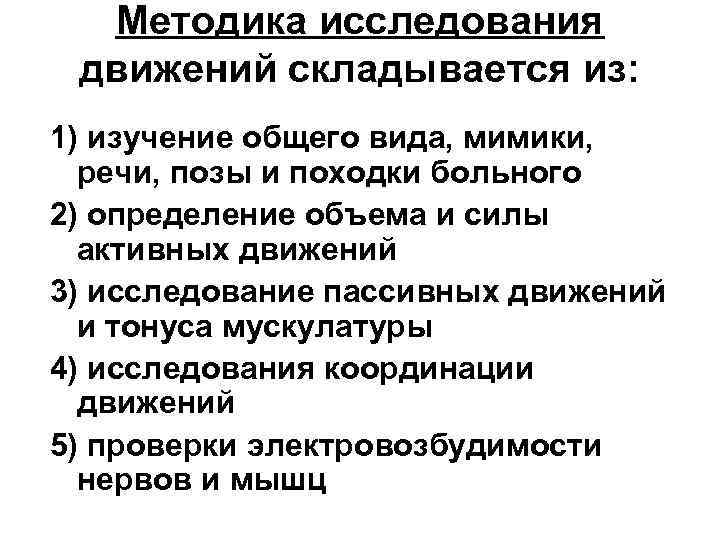 Методика исследования движений складывается из:

1) изучение общего вида, мимики, речи, позы и походки больного

2) определение объема и силы активных движений

3) исследование пассивных движений и тонуса мускулатуры

4) исследования координации движений

5) проверки электровозбудимости нервов и мышц